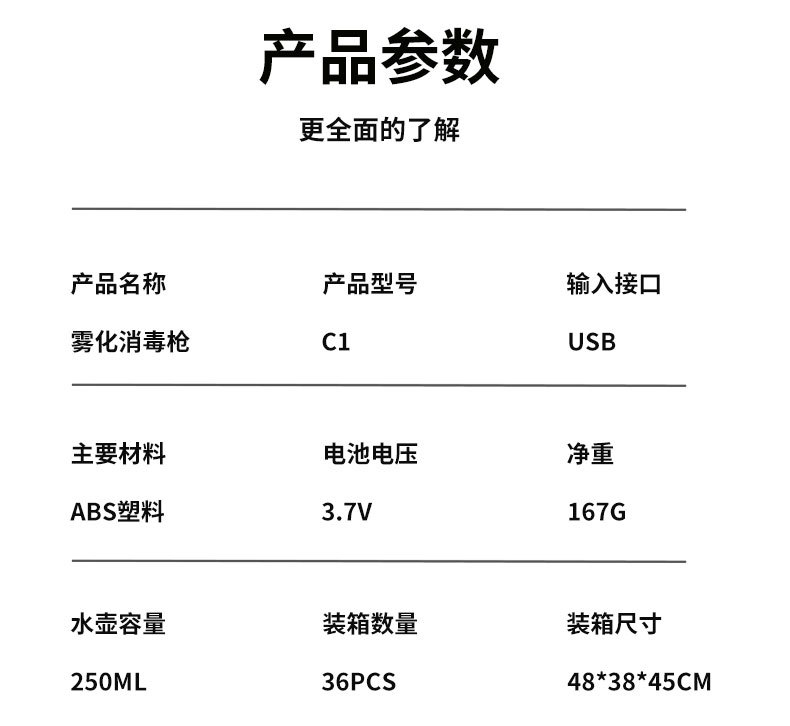 产品参数

更全面的了解

产品名称
雾化消毒枪

产品型号
C1

输入接口
USB

主要材料
ABS塑料

电池电压
3.7V

净重
167G

水壶容量
250ML

装箱数量
36PCS

装箱尺寸
48*38*45CM